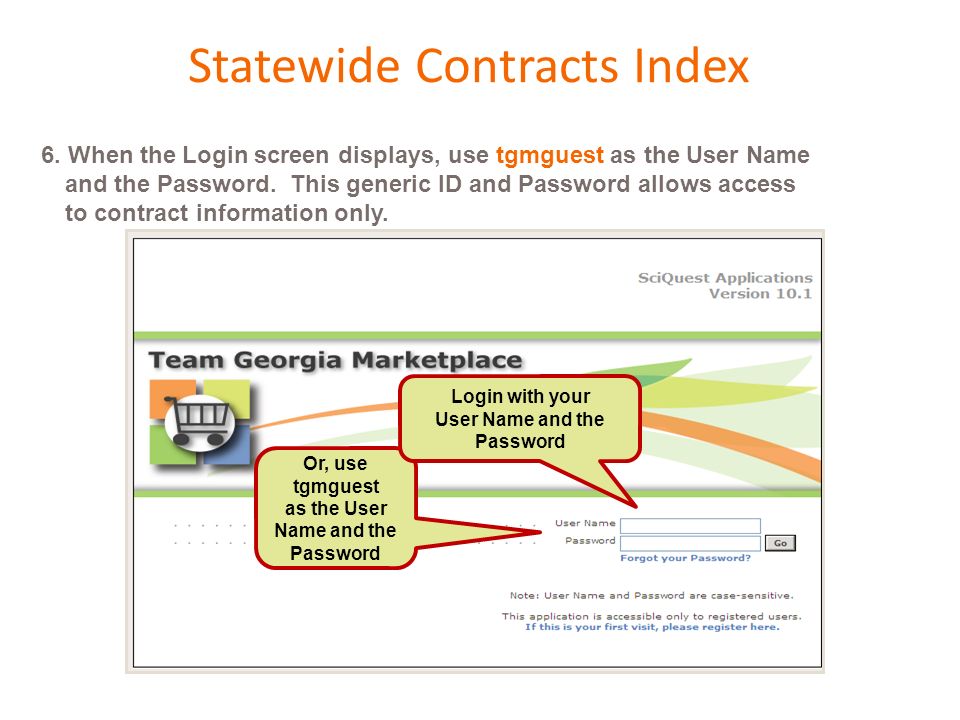 Statewide Contracts Index

6. When the Login screen displays, use tgmguest as the User Name and the Password. This generic ID and Password allows access to contract information only.

SciQuest Applications
Version 10.1

Team Georgia Marketplace

Login with your User Name and the Password

Or, use tgmguest as the User Name and the Password

User Name
Password
Go
Forgot your Password?

Note: User Name and Password are case-sensitive.

This application is accessible only to registered users.
If this is your first visit, please register here.